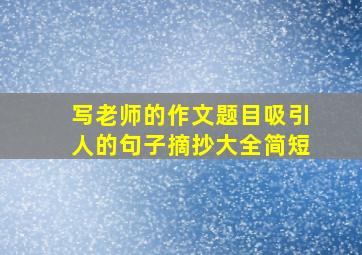 写老师的作文题目吸引人的句子摘抄大全简短